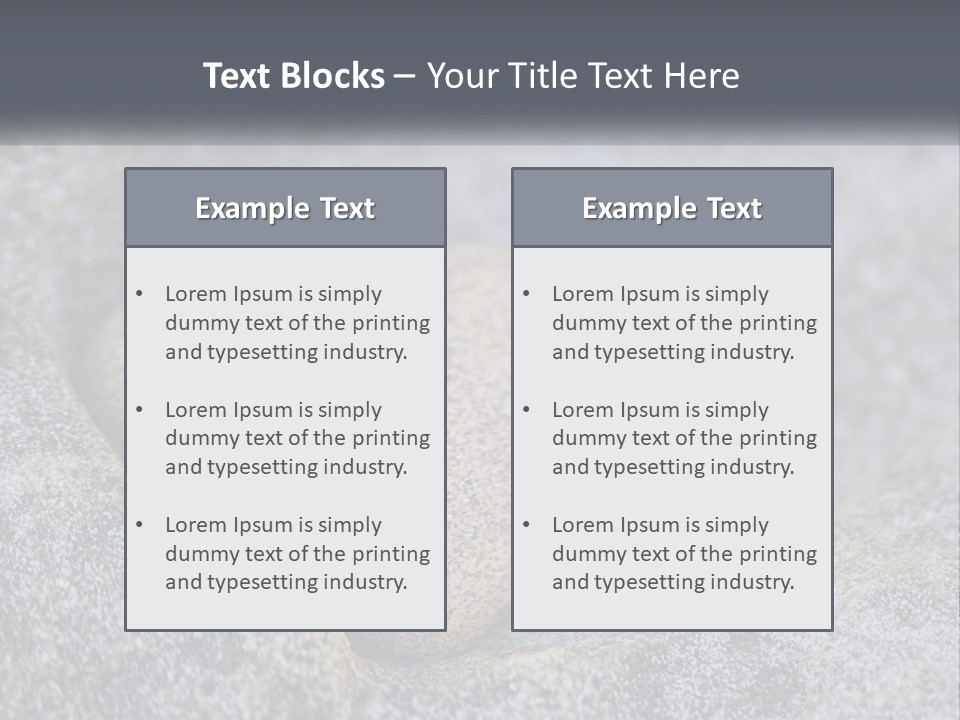 Text Blocks – Your Title Text Here

Example Text

• Lorem Ipsum is simply dummy text of the printing and typesetting industry.

• Lorem Ipsum is simply dummy text of the printing and typesetting industry.

• Lorem Ipsum is simply dummy text of the printing and typesetting industry.

Example Text

• Lorem Ipsum is simply dummy text of the printing and typesetting industry.

• Lorem Ipsum is simply dummy text of the printing and typesetting industry.

• Lorem Ipsum is simply dummy text of the printing and typesetting industry.